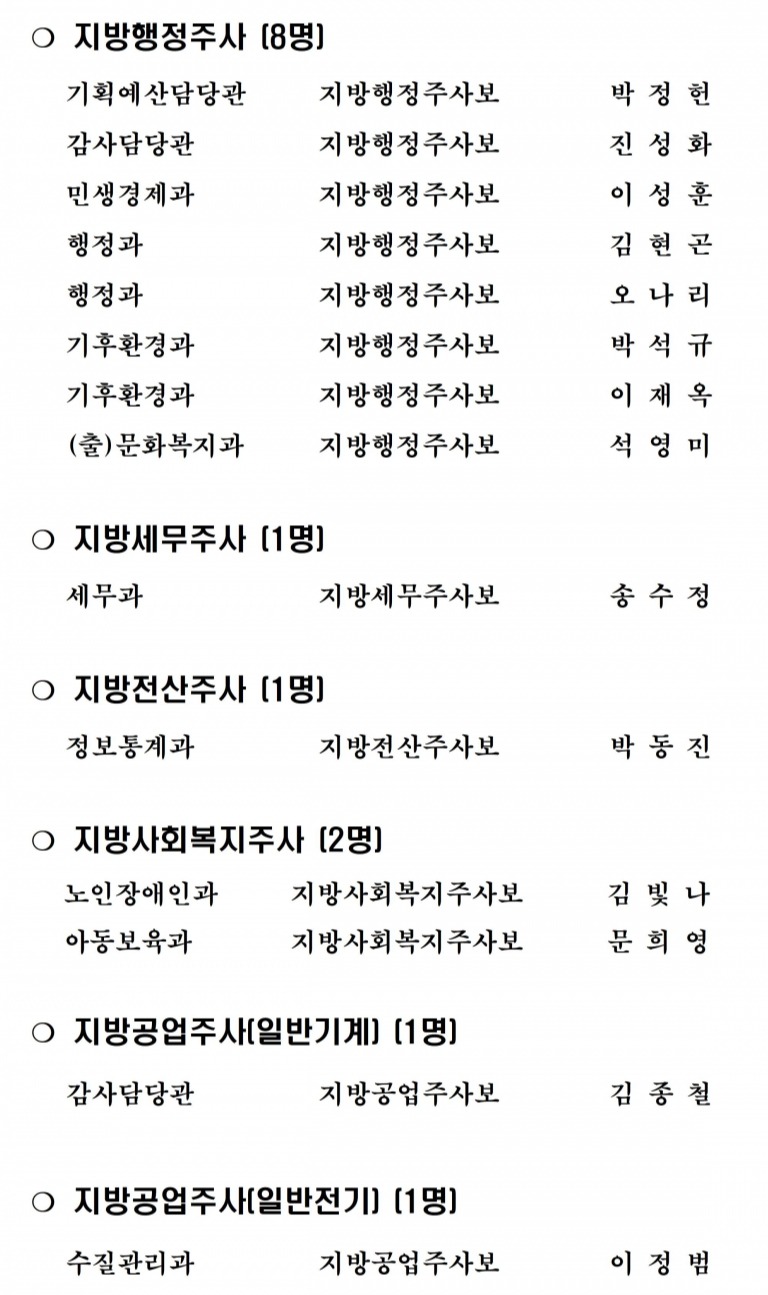 ○ 지방행정주사 (8명)

기획예산담당관 지방행정주사보 박 정 헌
감사담당관 지방행정주사보 진 성 화
민생경제과 지방행정주사보 이 성 훈
행정과 지방행정주사보 김 현 곤
행정과 지방행정주사보 오 나 리
기후환경과 지방행정주사보 박 석 규
기후환경과 지방행정주사보 이 재 옥
(출)문화복지과 지방행정주사보 석 영 미

○ 지방세무주사 (1명)

세무과 지방세무주사보 송 수 정

○ 지방전산주사 (1명)

정보통계과 지방전산주사보 박 동 진

○ 지방사회복지주사 (2명)

노인장애인과 지방사회복지주사보 김 빛 나
아동보육과 지방사회복지주사보 문 희 영

○ 지방공업주사(일반기계) (1명)

감사담당관 지방공업주사보 김 종 철

○ 지방공업주사(일반전기) (1명)

수질관리과 지방공업주사보 이 정 범